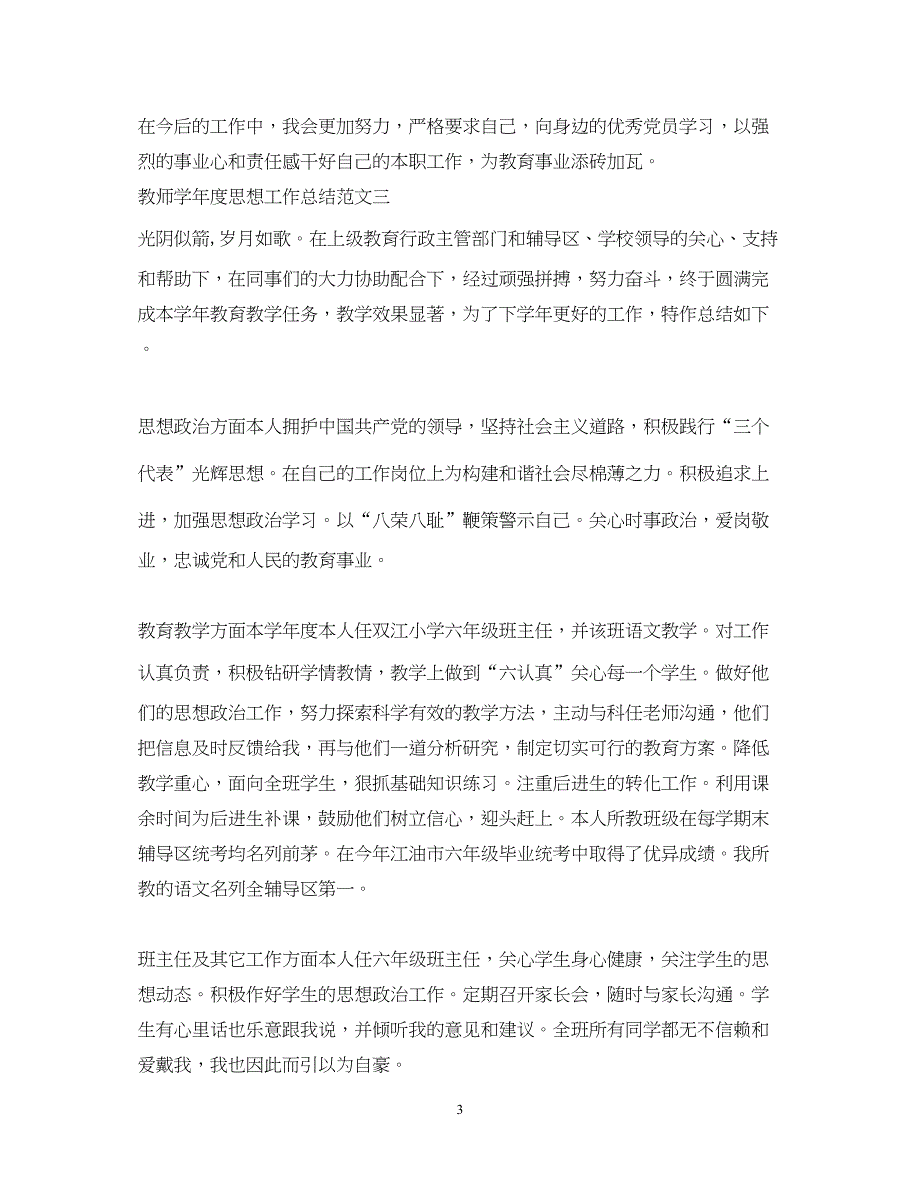 在今后的工作中，我会更加努力，严格要求自己，向身边的优秀党员学习，以强烈的事业心和责任感干好自己的本职工作，为教育事业添砖加瓦。
教师学年度思想工作总结范文三
光阴似箭，岁月如歌。在上级教育行政主管部门和辅导区、学校领导的关心、支持和帮助下，在同事们的大力协助配合下，经过顽强拼搏，努力奋斗，终于圆满完成本学年教育教学任务，教学效果显著，为了下学年更好的工作，特作总结如下。

思想政治方面本人拥护中国共产党的领导，坚持社会主义道路，积极践行“三个代表”光辉思想。在自己的工作岗位上为构建和谐社会尽棉薄之力。积极追求上进，加强思想政治学习。以“八荣八耻”鞭策警示自己。关心时事政治，爱岗敬业，忠诚党和人民的教育事业。

教育教学方面本学年度本人任双江小学六年级班主任，并该班语文教学。对工作认真负责，积极钻研学情教情，教学上做到“六认真”关心每一个学生。做好他们的思想政治工作，努力探索科学有效的教学方法，主动与科任老师沟通，他们把信息及时反馈给我，再与他们一道分析研究，制定切实可行的教育方案。降低教学重心，面向全班学生，狠抓基础知识练习。注重后进生的转化工作。利用课余时间为后进生补课，鼓励他们树立信心，迎头赶上。本人所教班级在每学期末辅导区统考均名列前茅。在今年江油市六年级毕业统考中取得了优异成绩。我所教的语文名列全辅导区第一。

班主任及其它工作方面本人任六年级班主任，关心学生身心健康，关注学生的思想动态。积极作好学生的思想政治工作。定期召开家长会，随时与家长沟通。学生有心里话也乐意跟我说，并倾听我的意见和建议。全班所有同学都无不信赖和爱戴我，我也因此而引以为自豪。

3